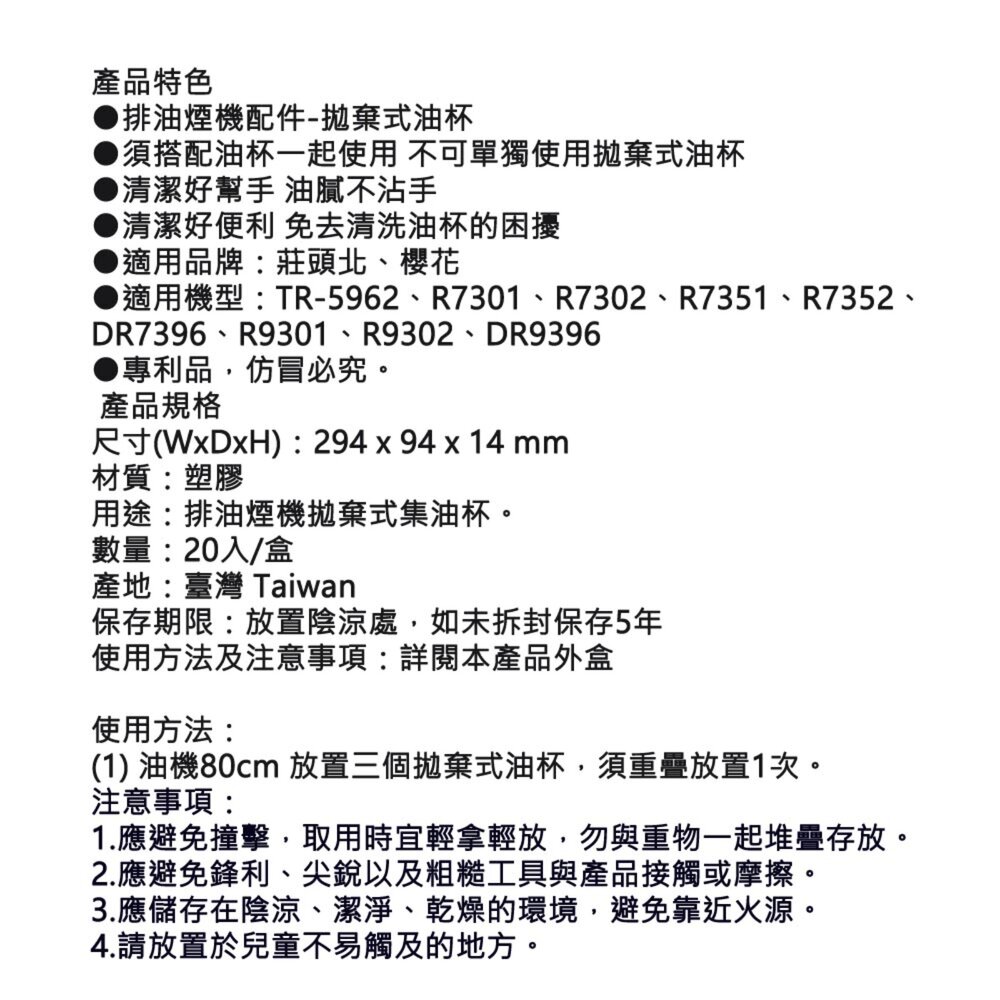 產品特色
●排油煙機配件-拋棄式油杯
●須搭配油杯一起使用 不可單獨使用拋棄式油杯
●清潔好幫手 油膩不沾手
●清潔好便利 免去清洗油杯的困擾
●適用品牌：莊頭北、櫻花
●適用機型：TR-5962、R7301、R7302、R7351、R7352、DR7396、R9301、R9302、DR9396
●專利品，仿冒必究。
產品規格
尺寸(WxDxH)：294 x 94 x 14 mm
材質：塑膠
用途：排油煙機拋棄式集油杯。
數量：20入/盒
產地：臺灣 Taiwan
保存期限：放置陰涼處，如未拆封保存5年
使用方法及注意事項：詳閱本產品外盒

使用方法：
(1) 油機80cm 放置三個拋棄式油杯，須重疊放置1次。
注意事項：
1.應避免撞擊，取用時宜輕拿輕放，勿與重物一起堆疊存放。
2.應避免鋒利、尖銳以及粗糙工具與產品接觸或摩擦。
3.應儲存在陰涼、潔淨、乾燥的環境，避免靠近火源。
4.請放置於兒童不易觸及的地方。